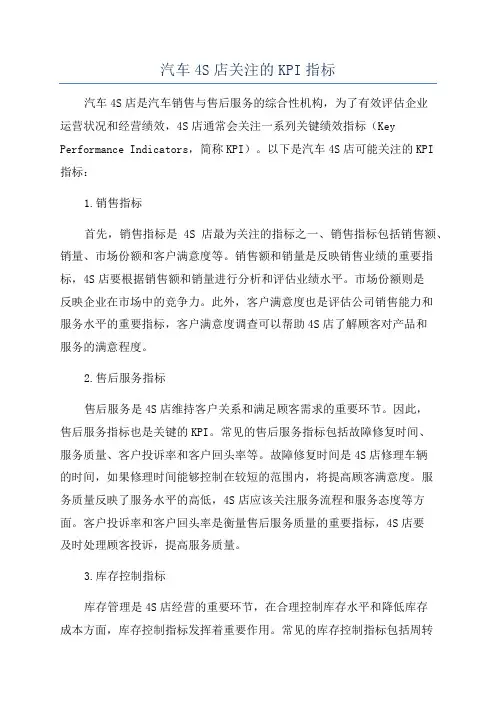 汽车 4S 店关注的 KPI 指标

汽车 4S 店是汽车销售与售后服务的综合性机构，为了有效评估企业运营状况和经营绩效，4S 店通常会关注一系列关键绩效指标（Key Performance Indicators，简称 KPI）。以下是汽车 4S 店可能关注的 KPI 指标：

1. 销售指标

首先，销售指标是 4S 店最为关注的指标之一、销售指标包括销售额、销量、市场份额和客户满意度等。销售额和销量是反映销售业绩的重要指标，4S 店要根据销售额和销量进行分析和评估业绩水平。市场份额则是反映企业在市场中的竞争力。此外，客户满意度也是评估公司销售能力和服务水平的重要指标，客户满意度调查可以帮助 4S 店了解顾客对产品和服务的满意程度。

2. 售后服务指标

售后服务是 4S 店维持客户关系和满足顾客需求的重要环节。因此，售后服务指标也是关键的 KPI。常见的售后服务指标包括故障修复时间、服务质量、客户投诉率和客户回头率等。故障修复时间是 4S 店修理车辆的时间，如果修理时间能够控制在较短的范围内，将提高顾客满意度。服务质量反映了服务水平的高低，4S 店应该关注服务流程和服务态度等方面。客户投诉率和客户回头率是衡量售后服务质量的重要指标，4S 店要及时处理顾客投诉，提高服务质量。

3. 库存控制指标

库存管理是 4S 店经营的重要环节，在合理控制库存水平和降低库存成本方面，库存控制指标发挥着重要作用。常见的库存控制指标包括周转